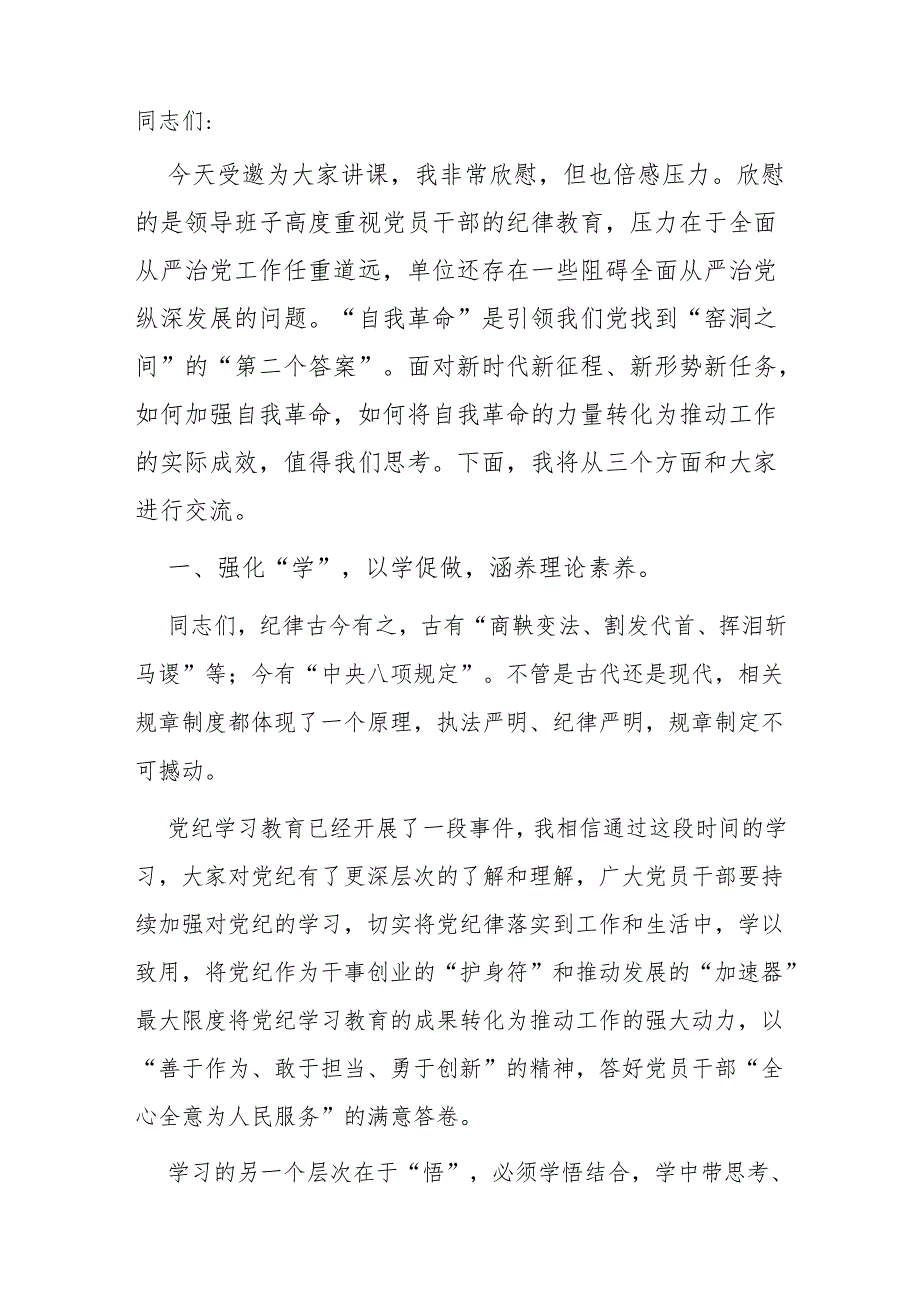 同志们:

今天受邀为大家讲课，我非常欣慰，但也倍感压力。欣慰的是领导班子高度重视党员干部的纪律教育，压力在于全面从严治党工作任重道远，单位还存在一些阻碍全面从严治党纵深发展的问题。“自我革命”是引领我们党找到“窑洞之间”的“第二个答案”。面对新时代新征程、新形势新任务，如何加强自我革命，如何将自我革命的力量转化为推动工作的实际成效，值得我们思考。下面，我将从三个方面和大家进行交流。

一、强化“学”，以学促做，涵养理论素养。

同志们，纪律古今有之，古有“商鞅变法、割发代首、挥泪斩马谡”等；今有“中央八项规定”。不管是古代还是现代，相关规章制度都体现了一个原理，执法严明、纪律严明，规章制定不可撼动。

党纪学习教育已经开展了一段事件，我相信通过这段时间的学习，大家对党纪有了更深层次的了解和理解，广大党员干部要持续加强对党纪的学习，切实将党纪律落实到工作和生活中，学以致用，将党纪作为干事创业的“护身符”和推动发展的“加速器”最大限度将党纪学习教育的成果转化为推动工作的强大动力，以“善于作为、敢于担当、勇于创新”的精神，答好党员干部“全心全意为人民服务”的满意答卷。

学习的另一个层次在于“悟”，必须学悟结合，学中带思考、